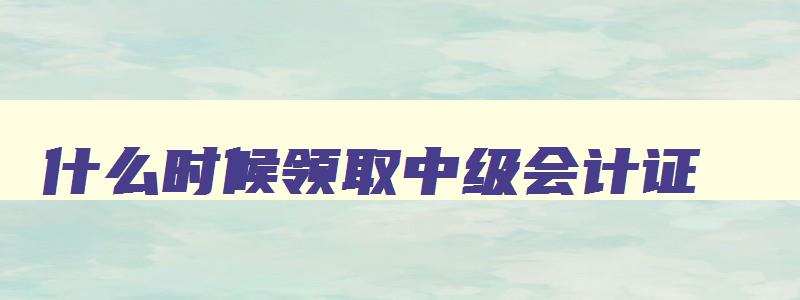 什么时候领取中级会计证